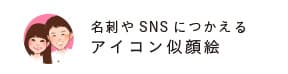 名刺やSNSにつかえる
アイコン似顔絵